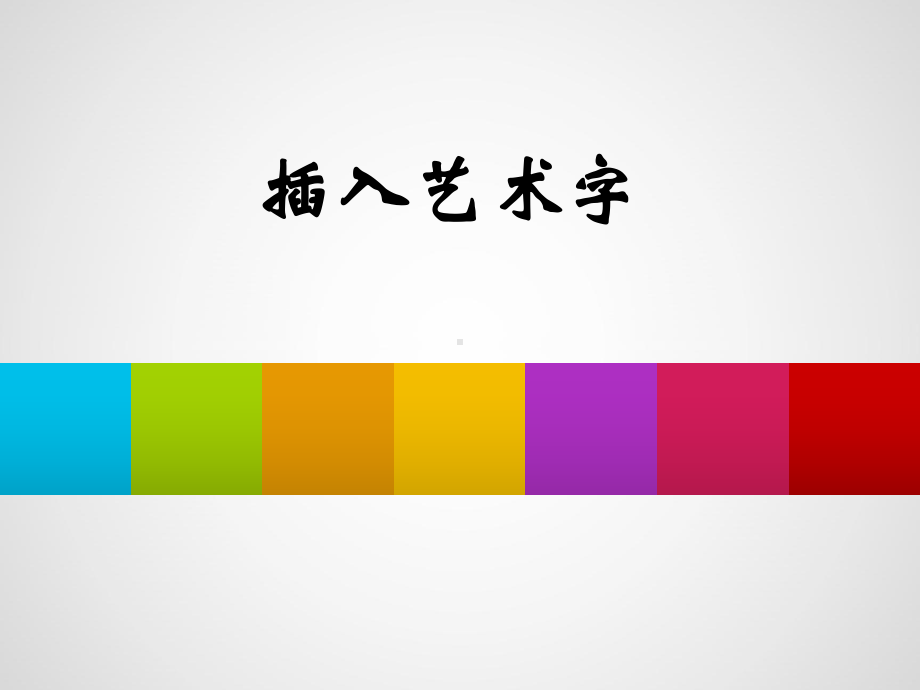 插入艺术字